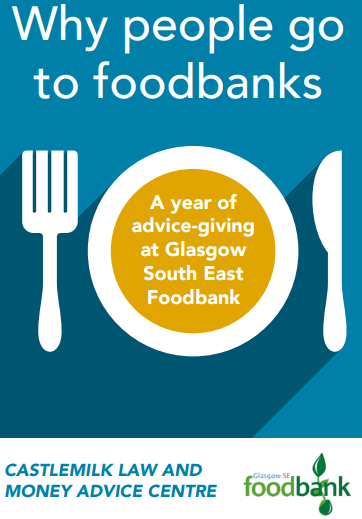 Why people go to foodbanks

A year of advice-giving at Glasgow South East Foodbank

CASTLEMILK LAW AND MONEY ADVICE CENTRE

Glasgow SE foodbank